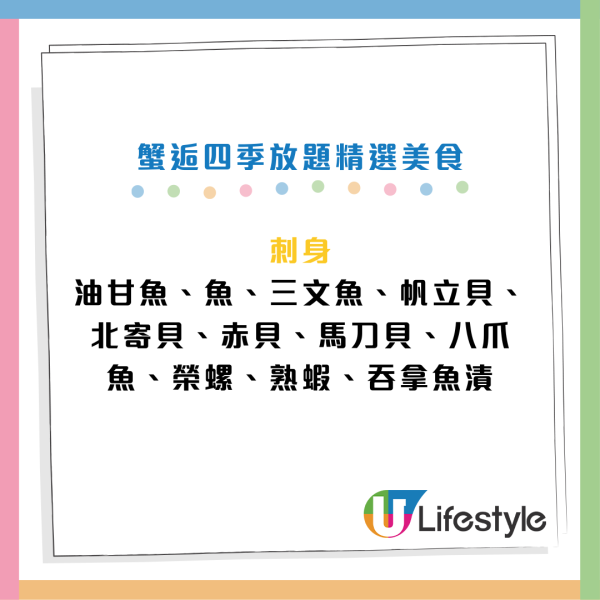 蟹逅四季放題精選美食

刺身

油甘魚、魚、三文魚、帆立貝、北寄貝、赤貝、馬刀貝、八爪魚、榮螺、熟蝦、吞拿魚漬

U Lifestyle